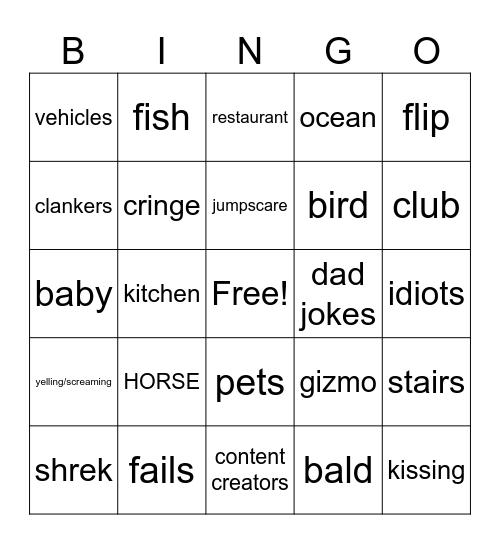 | B | I | N | G | O |
|---|---|---|---|---|
| vehicles | fish | restaurant | ocean | flip |
| clankers | cringe | jumpscare | bird | club |
| baby | kitchen | Free! | dad jokes | idiots |
| yelling/screaming | HORSE | pets | gizmo | stairs |
| shrek | fails | content creators | bald | kissing |